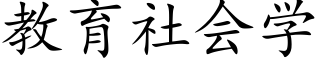 教育社会学